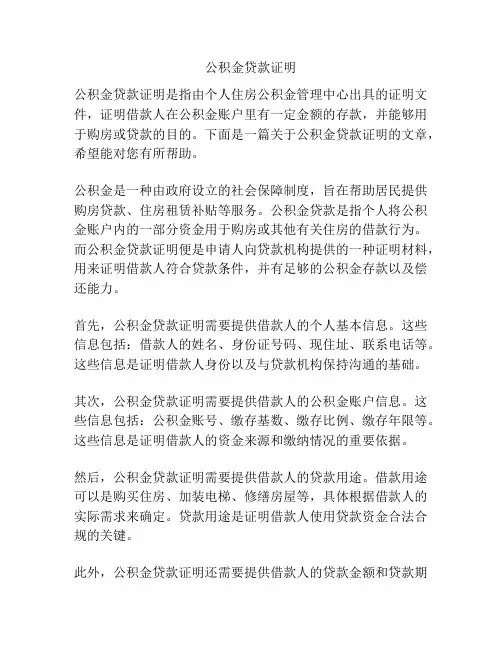 公积金贷款证明

公积金贷款证明是指由个人住房公积金管理中心出具的证明文件，证明借款人在公积金账户里有一定金额的存款，并能够用于购房或贷款的目的。下面是一篇关于公积金贷款证明的文章，希望能对您有所帮助。

公积金是一种由政府设立的社会保障制度，旨在帮助居民提供购房贷款、住房租赁补贴等服务。公积金贷款是指个人将公积金账户内的一部分资金用于购房或其他有关住房的借款行为。而公积金贷款证明便是申请人向贷款机构提供的一种证明材料，用来证明借款人符合贷款条件，并有足够的公积金存款以及偿还能力。

首先，公积金贷款证明需要提供借款人的个人基本信息。这些信息包括：借款人的姓名、身份证号码、现住址、联系电话等。这些信息是证明借款人身份以及与贷款机构保持沟通的基础。

其次，公积金贷款证明需要提供借款人的公积金账户信息。这些信息包括：公积金账号、缴存基数、缴存比例、缴存年限等。这些信息是证明借款人的资金来源和缴纳情况的重要依据。

然后，公积金贷款证明需要提供借款人的贷款用途。借款用途可以是购买住房、加装电梯、修缮房屋等，具体根据借款人的实际需求来确定。贷款用途是证明借款人使用贷款资金合法合规的关键。

此外，公积金贷款证明还需要提供借款人的贷款金额和贷款期